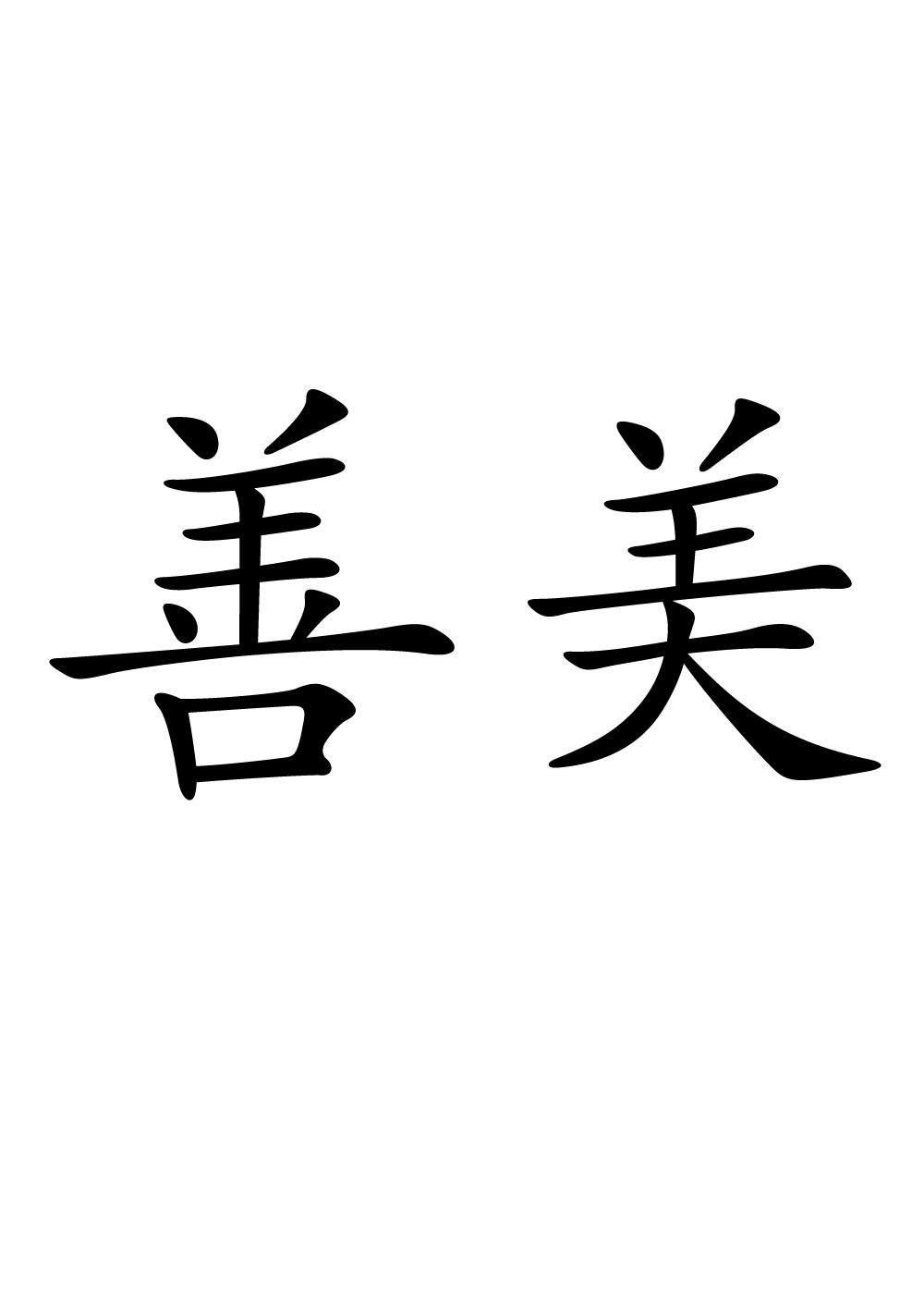 善美